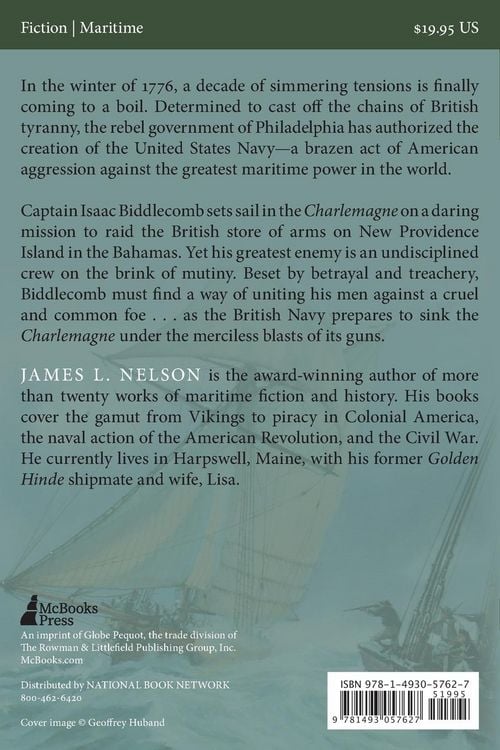 Fiction | Maritime

$19.95 US

In the winter of 1776, a decade of simmering tensions is finally coming to a boil. Determined to cast off the chains of British tyranny, the rebel government of Philadelphia has authorized the creation of the United States Navy—a brazen act of American aggression against the greatest maritime power in the world.

Captain Isaac Biddlecomb sets sail in the Charlemagne on a daring mission to raid the British store of arms on New Providence Island in the Bahamas. Yet his greatest enemy is an undisciplined crew on the brink of mutiny. Beset by betrayal and treachery, Biddlecomb must find a way of uniting his men against a cruel and common foe . . . as the British Navy prepares to sink the Charlemagne under the merciless blasts of its guns.

JAMES L. NELSON is the award-winning author of more than twenty works of maritime fiction and history. His books cover the gamut from Vikings to piracy in Colonial America, the naval action of the American Revolution, and the Civil War. He currently lives in Harpswell, Maine, with his former Golden Hinde shipmate and wife, Lisa.

McBooks Press

An imprint of Globe Pequot, the trade division of The Rowman & Littlefield Publishing Group, Inc.
McBooks.com

Distributed by NATIONAL BOOK NETWORK
800-462-6420

Cover image © Geoffrey Huband

ISBN 978-1-4930-5762-7
51995
9 781493 057627